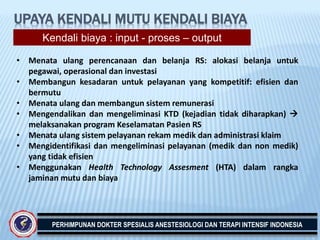 UPAYA KENDALI MUTU KENDALI BIAYA

Kendali biaya : input - proses – output

• Menata ulang perencanaan dan belanja RS: alokasi belanja untuk pegawai, operasional dan investasi
• Membangun kesadaran untuk pelayanan yang kompetitif: efisien dan bermutu
• Menata ulang dan membangun sistem remunerasi
• Mengendalikan dan mengeliminasi KTD (kejadian tidak diharapkan) → melaksanakan program Keselamatan Pasien RS
• Menata ulang sistem pelayanan rekam medik dan administrasi klaim
• Mengidentifikasi dan mengeliminasi pelayanan (medik dan non medik) yang tidak efisien
• Menggunakan Health Technology Assesment (HTA) dalam rangka jaminan mutu dan biaya

PERHIMPUNAN DOKTER SPESIALIS ANESTESIOLOGI DAN TERAPI INTENSIF INDONESIA